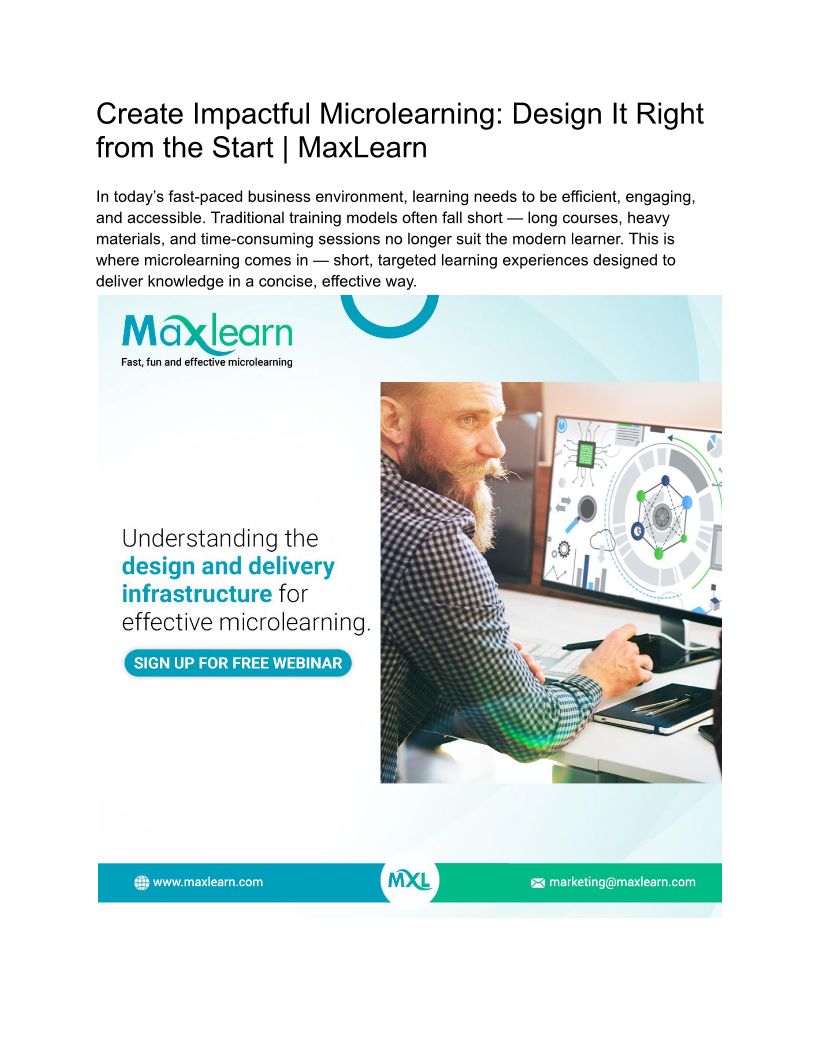 Create Impactful Microlearning: Design It Right from the Start | MaxLearn

In today's fast-paced business environment, learning needs to be efficient, engaging, and accessible. Traditional training models often fall short — long courses, heavy materials, and time-consuming sessions no longer suit the modern learner. This is where microlearning comes in — short, targeted learning experiences designed to deliver knowledge in a concise, effective way.

Maxlearn
Fast, fun and effective microlearning

Understanding the design and delivery infrastructure for effective microlearning.

SIGN UP FOR FREE WEBINAR

www.maxlearn.com
MXL
marketing@maxlearn.com